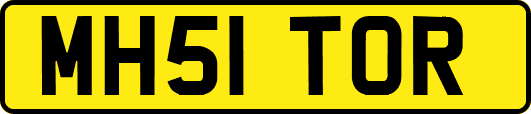 MH51 TOR